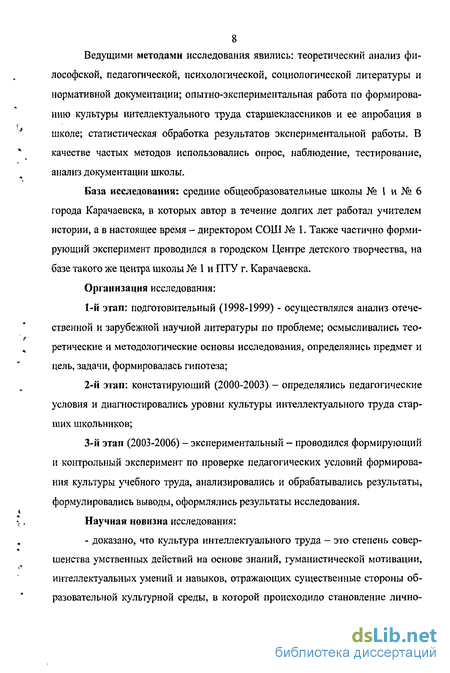 8

Ведущими **методами** исследования явились: теоретический анализ философской, педагогической, психологической, социологической литературы и нормативной документации; опытно-экспериментальная работа по формированию культуры интеллектуального труда старшеклассников и ее апробация в школе; статистическая обработка результатов экспериментальной работы. В качестве частых методов использовались опрос, наблюдение, тестирование, анализ документации школы.

**База исследования:** средние общеобразовательные школы № 1 и № 6 города Карачаевска, в которых автор в течение долгих лет работал учителем истории, а в настоящее время – директором СОШ № 1. Также частично формирующий эксперимент проводился в городском Центре детского творчества, на базе такого же центра школы № 1 и ПТУ г. Карачаевска.

**Организация** исследования:

**1-й этап**: подготовительный (1998-1999) - осуществлялся анализ отечественной и зарубежной научной литературы по проблеме; осмысливались теоретические и методологические основы исследования, определялись предмет и цель, задачи, формировалась гипотеза;

**2-й этап**: констатирующий (2000-2003) – определялись педагогические условия и диагностировались уровни культуры интеллектуального труда старших школьников;

**3-й этап** (2003-2006) – экспериментальный – проводился формирующий и контрольный эксперимент по проверке педагогических условий формирования культуры учебного труда, анализировались и обрабатывались результаты, формулировались выводы, оформлялись результаты исследования.

**Научная новизна** исследования:

- доказано, что культура интеллектуального труда – это степень совершенства умственных действий на основе знаний, гуманистической мотивации, интеллектуальных умений и навыков, отражающих существенные стороны образовательной культурной среды, в которой происходило становление лично-

dsLib.net
библиотека диссертаций